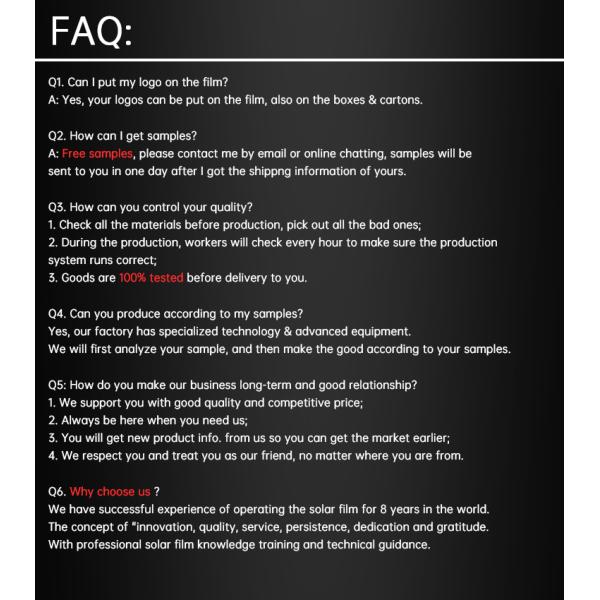 FAQ:

Q1. Can I put my logo on the film?
A: Yes, your logos can be put on the film, also on the boxes & cartons.

Q2. How can I get samples?
A: Free samples, please contact me by email or online chatting, samples will be sent to you in one day after I got the shippng information of yours.

Q3. How can you control your quality?
1. Check all the materials before production, pick out all the bad ones;
2. During the production, workers will check every hour to make sure the production system runs correct;
3. Goods are 100% tested before delivery to you.

Q4. Can you produce according to my samples?
Yes, our factory has specialized technology & advanced equipment.
We will first analyze your sample, and then make the good according to your samples.

Q5: How do you make our business long-term and good relationship?
1. We support you with good quality and competitive price;
2. Always be here when you need us;
3. You will get new product info. from us so you can get the market earlier;
4. We respect you and treat you as our friend, no matter where you are from.

Q6. Why choose us ?
We have successful experience of operating the solar film for 8 years in the world.
The concept of "innovation, quality, service, persistence, dedication and gratitude.
With professional solar film knowledge training and technical guidance.